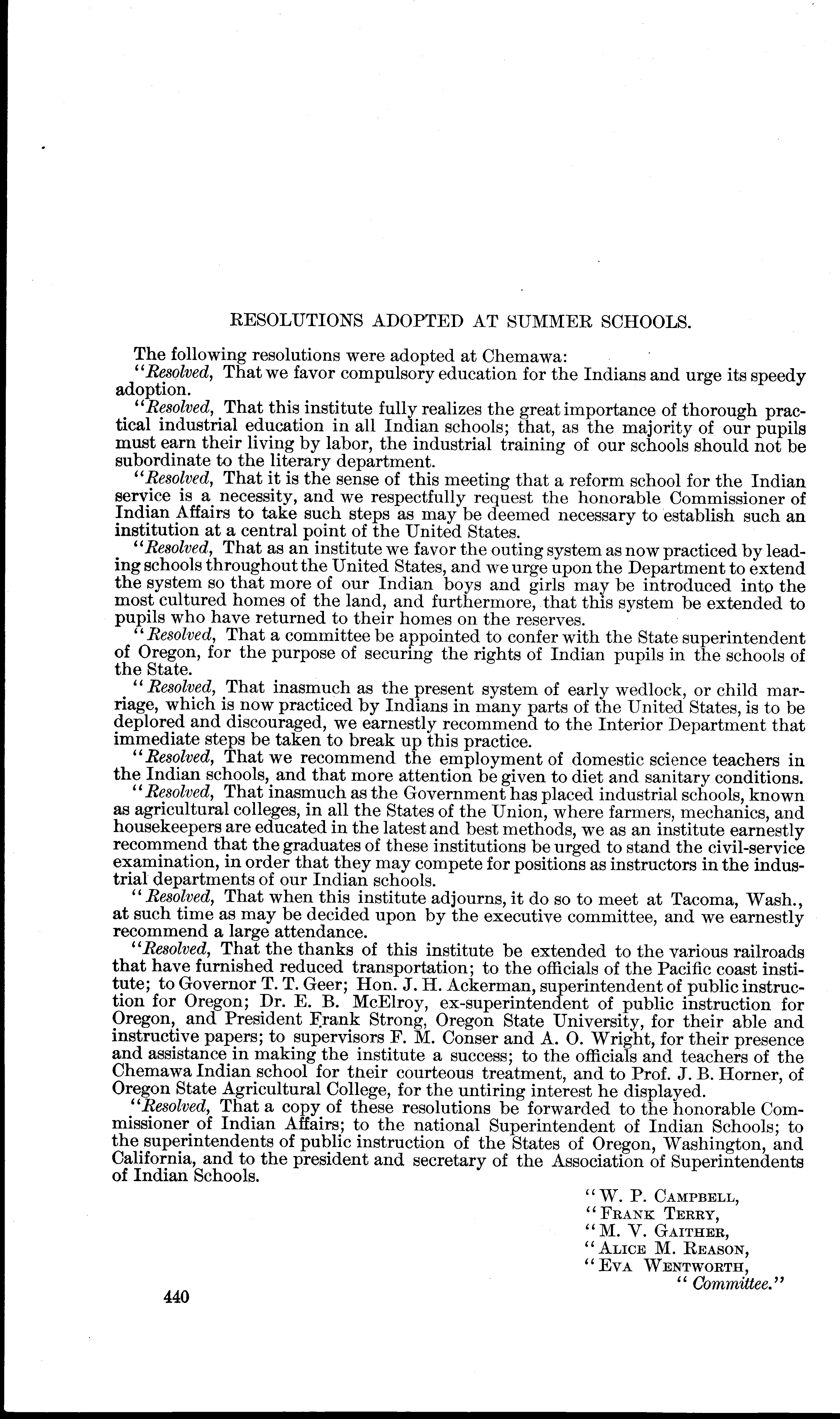 RESOLUTIONS ADOPTED AT SUMMER SCHOOLS.

The following resolutions were adopted at Chemawa:

"Resolved, That we favor compulsory education for the Indians and urge its speedy adoption.

"Resolved, That this institute fully realizes the great importance of thorough practical industrial education in all Indian schools; that, as the majority of our pupils must earn their living by labor, the industrial training of our schools should not be subordinate to the literary department.

"Resolved, That it is the sense of this meeting that a reform school for the Indian service is a necessity, and we respectfully request the honorable Commissioner of Indian Affairs to take such steps as may be deemed necessary to establish such an institution at a central point of the United States.

"Resolved, That as an institute we favor the outing system as now practiced by leading schools throughout the United States, and we urge upon the Department to extend the system so that more of our Indian boys and girls may be introduced into the most cultured homes of the land, and furthermore, that this system be extended to pupils who have returned to their homes on the reserves.

"Resolved, That a committee be appointed to confer with the State superintendent of Oregon, for the purpose of securing the rights of Indian pupils in the schools of the State.

"Resolved, That inasmuch as the present system of early wedlock, or child marriage, which is now practiced by Indians in many parts of the United States, is to be deplored and discouraged, we earnestly recommend to the Interior Department that immediate steps be taken to break up this practice.

"Resolved, That we recommend the employment of domestic science teachers in the Indian schools, and that more attention be given to diet and sanitary conditions.

"Resolved, That inasmuch as the Government has placed industrial schools, known as agricultural colleges, in all the States of the Union, where farmers, mechanics, and housekeepers are educated in the latest and best methods, we as an institute earnestly recommend that the graduates of these institutions be urged to stand the civil-service examination, in order that they may compete for positions as instructors in the industrial departments of our Indian schools.

"Resolved, That when this institute adjourns, it do so to meet at Tacoma, Wash., at such time as may be decided upon by the executive committee, and we earnestly recommend a large attendance.

"Resolved, That the thanks of this institute be extended to the various railroads that have furnished reduced transportation; to the officials of the Pacific coast institute; to Governor T. T. Geer; Hon. J. H. Ackerman, superintendent of public instruction for Oregon; Dr. E. B. McElroy, ex-superintendent of public instruction for Oregon, and President Frank Strong, Oregon State University, for their able and instructive papers; to supervisors F. M. Conser and A. O. Wright, for their presence and assistance in making the institute a success; to the officials and teachers of the Chemawa Indian school for their courteous treatment, and to Prof. J. B. Horner, of Oregon State Agricultural College, for the untiring interest he displayed.

"Resolved, That a copy of these resolutions be forwarded to the honorable Commissioner of Indian Affairs; to the national Superintendent of Indian Schools; to the superintendents of public instruction of the States of Oregon, Washington, and California, and to the president and secretary of the Association of Superintendents of Indian Schools.

"W. P. Campbell,
"Frank Terry,
"M. V. Gaither,
"Alice M. Reason,
"Eva Wentworth,
"Committee."

440